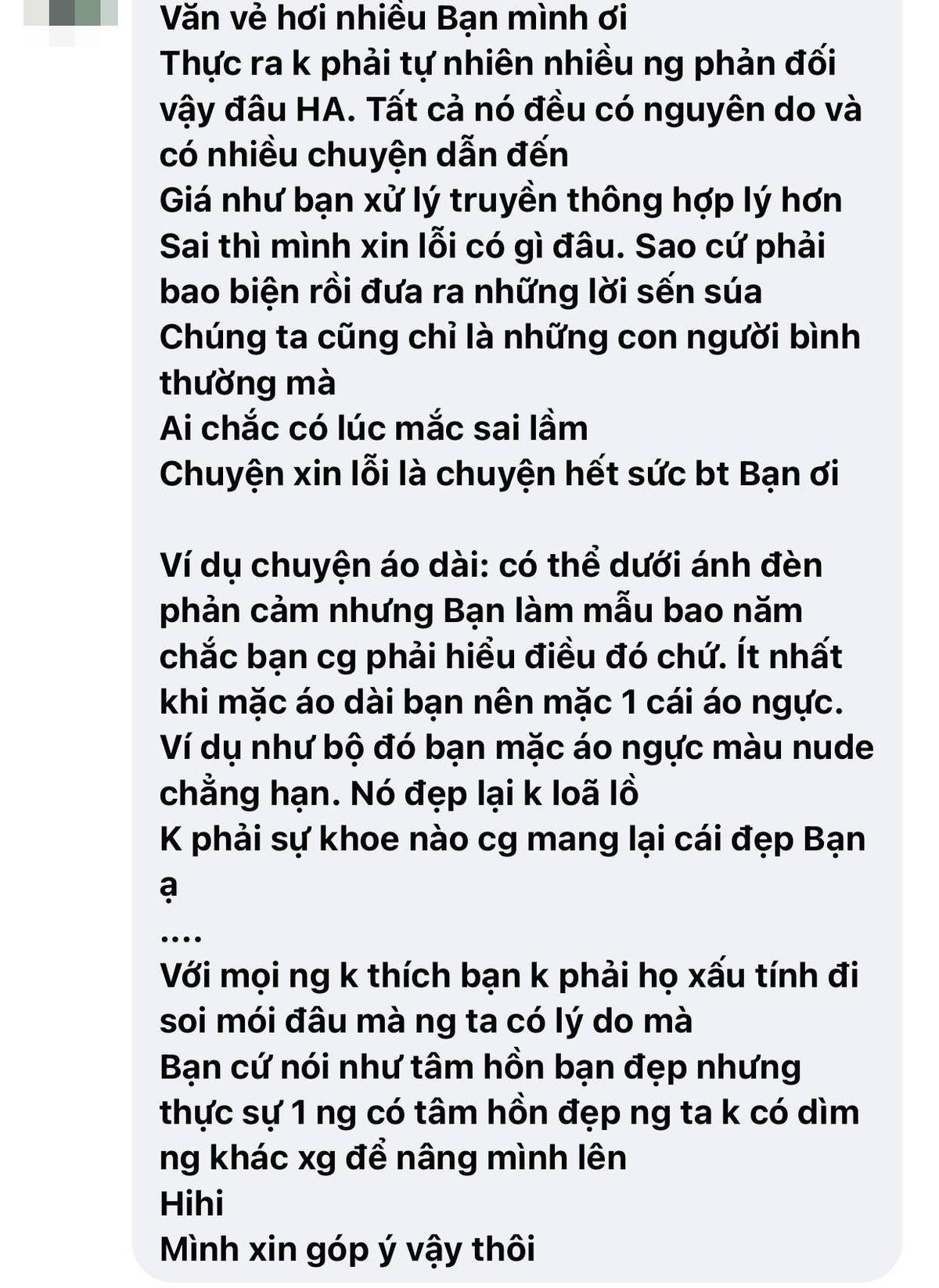 Văn vẻ hơi nhiều Bạn mình ơi
Thực ra k phải tự nhiên nhiều ng phản đối vậy đâu HA. Tất cả nó đều có nguyên do và có nhiều chuyện dẫn đến
Giá như bạn xử lý truyền thông hợp lý hơn
Sai thì mình xin lỗi có gì đâu. Sao cứ phải bao biện rồi đưa ra những lời sến súa
Chúng ta cũng chỉ là những con người bình thường mà
Ai chắc có lúc mắc sai lầm
Chuyện xin lỗi là chuyện hết sức bt Bạn ơi

Ví dụ chuyện áo dài: có thể dưới ánh đèn phản cảm nhưng Bạn làm mẫu bao năm chắc bạn cg phải hiểu điều đó chứ. Ít nhất khi mặc áo dài bạn nên mặc 1 cái áo ngực. Ví dụ như bộ đó bạn mặc áo ngực màu nude chẳng hạn. Nó đẹp lại k loã lồ
K phải sự khoe nào cg mang lại cái đẹp Bạn ạ
....
Với mọi ng k thích bạn k phải họ xấu tính đi soi mói đâu mà ng ta có lý do mà
Bạn cứ nói như tâm hồn bạn đẹp nhưng thực sự 1 ng có tâm hồn đẹp ng ta k có dìm ng khác xg để nâng mình lên
Hihi
Mình xin góp ý vậy thôi